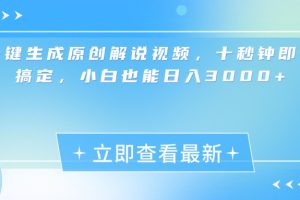 键生成原创解说视频，十秒钟即搞定，小白也能日入3000+

+ 立即查看最新 +